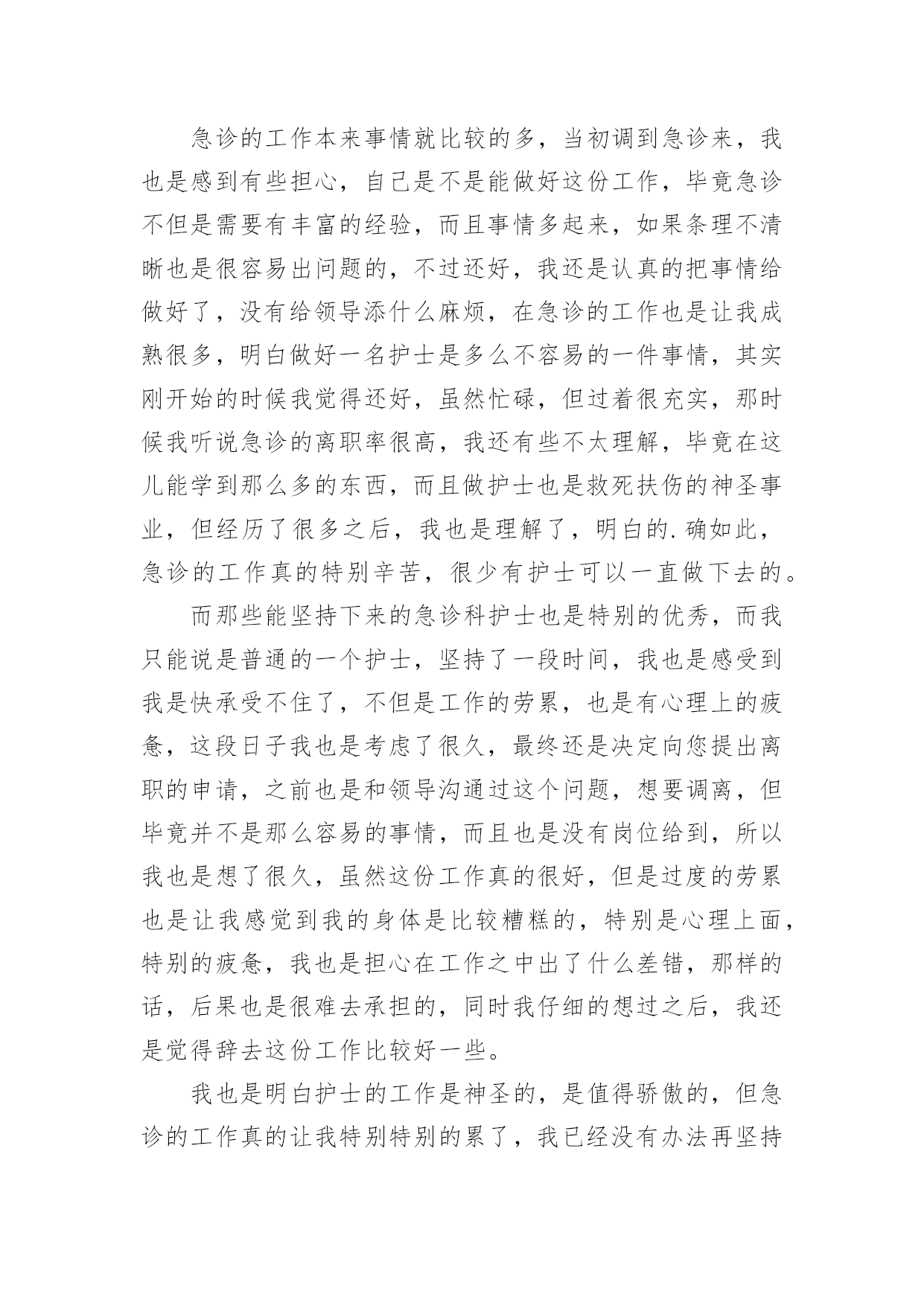 急诊的工作本来事情就比较的多，当初调到急诊来，我也是感到有些担心，自己是不是能做好这份工作，毕竟急诊不但是需要有丰富的经验，而且事情多起来，如果条理不清晰也是很容易出问题的，不过还好，我还是认真的把事情给做好了，没有给领导添什么麻烦，在急诊的工作也是让我成熟很多，明白做好一名护士是多么不容易的一件事情，其实刚开始的时候我觉得还好，虽然忙碌，但过着很充实，那时候我听说急诊的离职率很高，我还有些不太理解，毕竟在这儿能学到那么多的东西，而且做护士也是救死扶伤的神圣事业，但经历了很多之后，我也是理解了，明白的.确如此，急诊的工作真的特别辛苦，很少有护士可以一直做下去的。

而那些能坚持下来的急诊科护士也是特别的优秀，而我只能说是普通的一个护士，坚持了一段时间，我也是感受到我是快承受不住了，不但是工作的劳累，也是有心理上的疲惫，这段日子我也是考虑了很久，最终还是决定向您提出离职的申请，之前也是和领导沟通过这个问题，想要调离，但毕竟并不是那么容易的事情，而且也是没有岗位给到，所以我也是想了很久，虽然这份工作真的很好，但是过度的劳累也是让我感觉到我的身体是比较糟糕的，特别是心理上面，特别的疲惫，我也是担心在工作之中出了什么差错，那样的话，后果也是很难去承担的，同时我仔细的想过之后，我还是觉得辞去这份工作比较好一些。

我也是明白护士的工作是神圣的，是值得骄傲的，但急诊的工作真的让我特别特别的累了，我已经没有办法再坚持